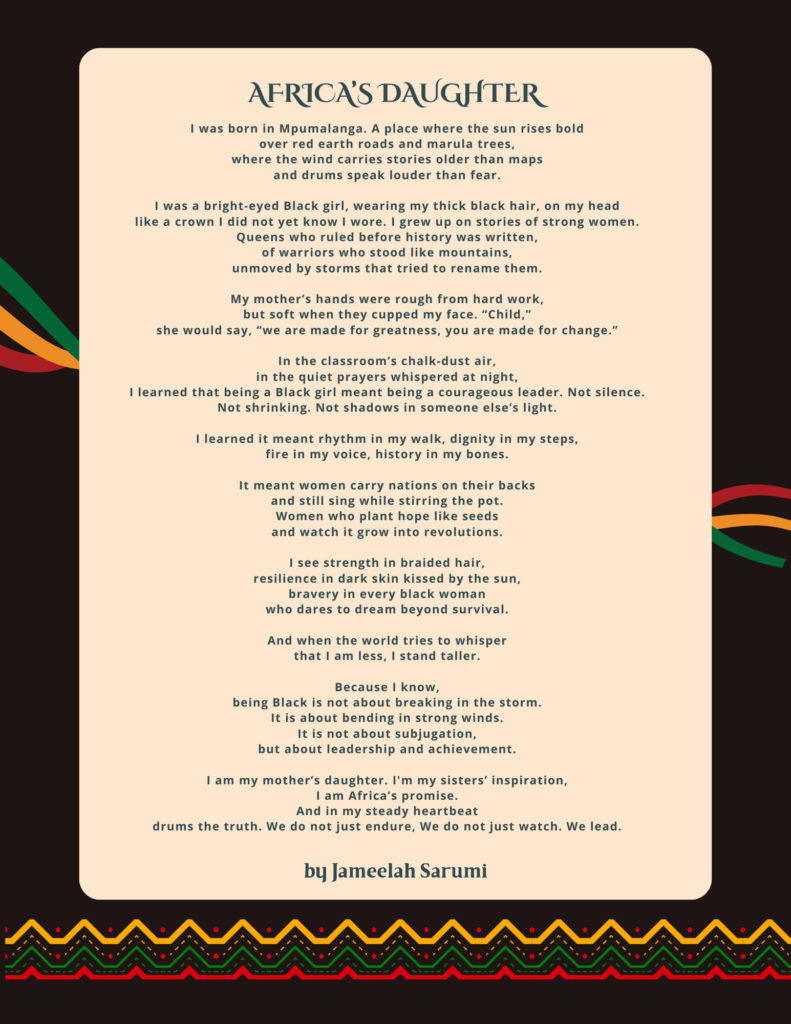 AFRICA'S DAUGHTER

I was born in Mpumalanga. A place where the sun rises bold
over red earth roads and marula trees,
where the wind carries stories older than maps
and drums speak louder than fear.

I was a bright-eyed Black girl, wearing my thick black hair, on my head
like a crown I did not yet know I wore. I grew up on stories of strong women.
Queens who ruled before history was written,
of warriors who stood like mountains,
unmoved by storms that tried to rename them.

My mother's hands were rough from hard work,
but soft when they cupped my face. "Child,"
she would say, "we are made for greatness, you are made for change."

In the classroom's chalk-dust air,
in the quiet prayers whispered at night,
I learned that being a Black girl meant being a courageous leader. Not silence.
Not shrinking. Not shadows in someone else's light.

I learned it meant rhythm in my walk, dignity in my steps,
fire in my voice, history in my bones.

It meant women carry nations on their backs
and still sing while stirring the pot.
Women who plant hope like seeds
and watch it grow into revolutions.

I see strength in braided hair,
resilience in dark skin kissed by the sun,
bravery in every black woman
who dares to dream beyond survival.

And when the world tries to whisper
that I am less, I stand taller.

Because I know,
being Black is not about breaking in the storm.
It is about bending in strong winds.
It is not about subjugation,
but about leadership and achievement.

I am my mother's daughter. I'm my sisters' inspiration,
I am Africa's promise.
And in my steady heartbeat
drums the truth. We do not just endure, We do not just watch. We lead.

by Jameelah Sarumi